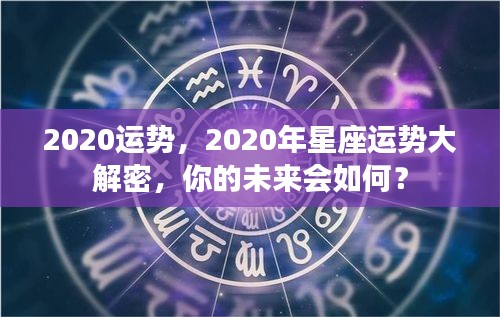 2020运势，2020年星座运势大解密，你的未来会如何？